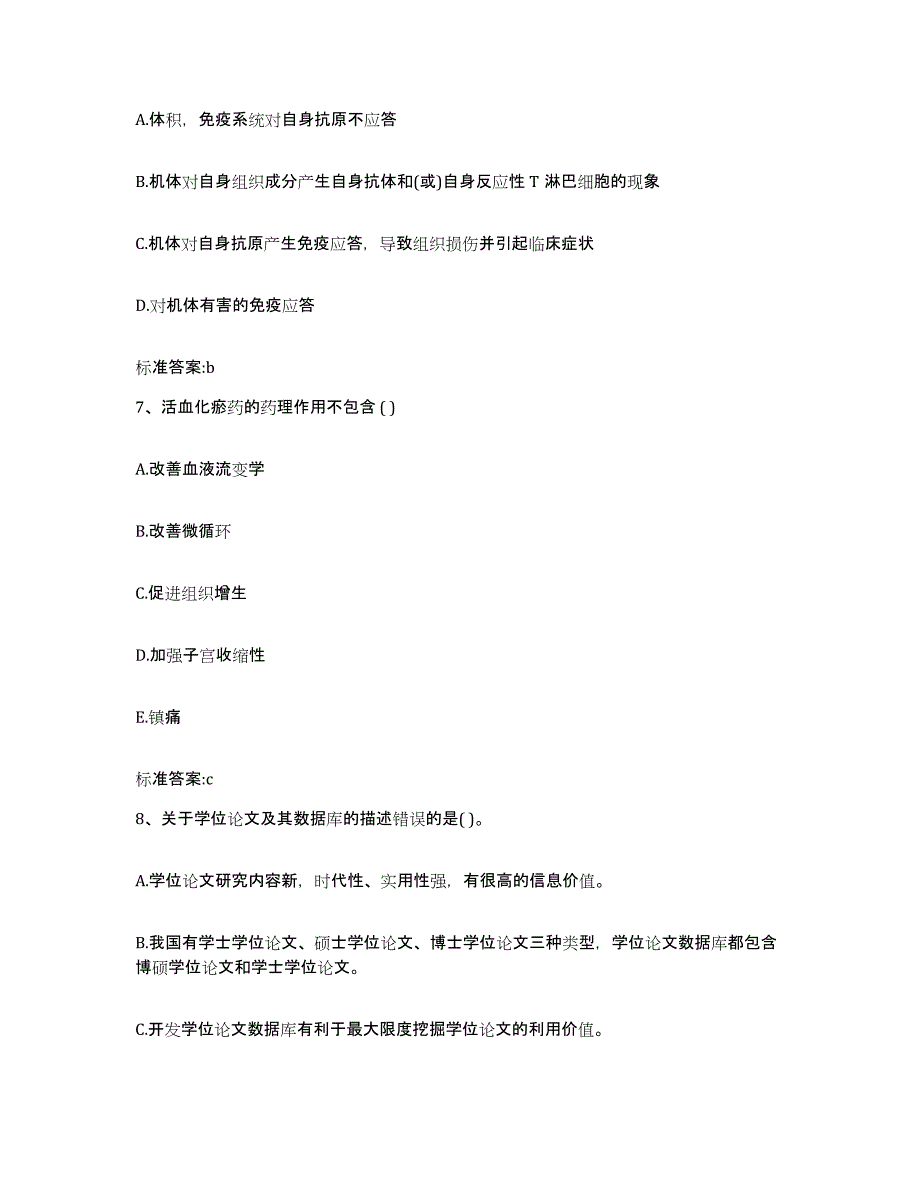 A.体积，免疫系统对自身抗原不应答

B.机体对自身组织成分产生自身抗体和(或)自身反应性 T 淋巴细胞的现象

C.机体对自身抗原产生免疫应答，导致组织损伤并引起临床症状

D.对机体有害的免疫应答

标准答案:b

7、活血化瘀药的药理作用不包含 ( )

A.改善血液流变学

B.改善微循环

C.促进组织增生

D.加强子宫收缩性

E.镇痛

标准答案:c

8、关于学位论文及其数据库的描述错误的是( )。

A.学位论文研究内容新，时代性、实用性强，有很高的信息价值。

B.我国有学士学位论文、硕士学位论文、博士学位论文三种类型，学位论文数据库都包含博硕学位论文和学士学位论文。

C.开发学位论文数据库有利于最大限度挖掘学位论文的利用价值。